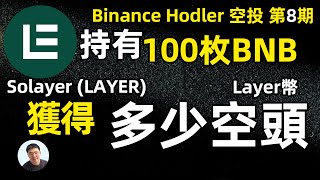 Binance Hodler 空投 第8期

持有100枚BNB

Solayer (LAYER)

Layer幣

獲得 多少空頭